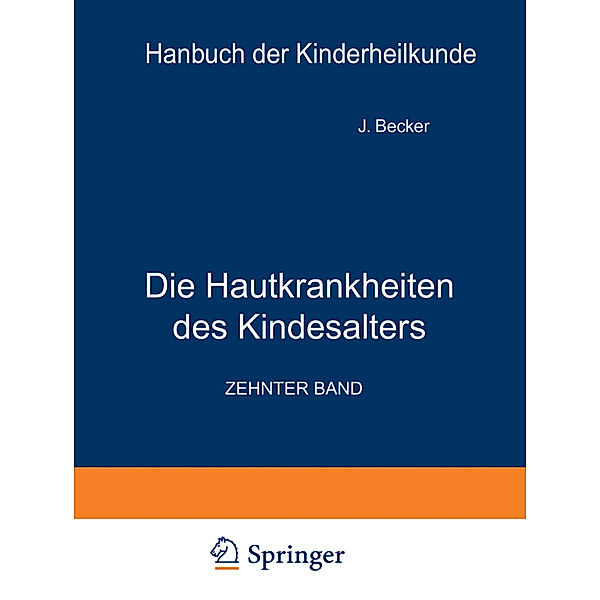 Hanbuch der Kinderheilkunde

J. Becker

Die Hautkrankheiten des Kindesalters

ZEHNTER BAND

Springer